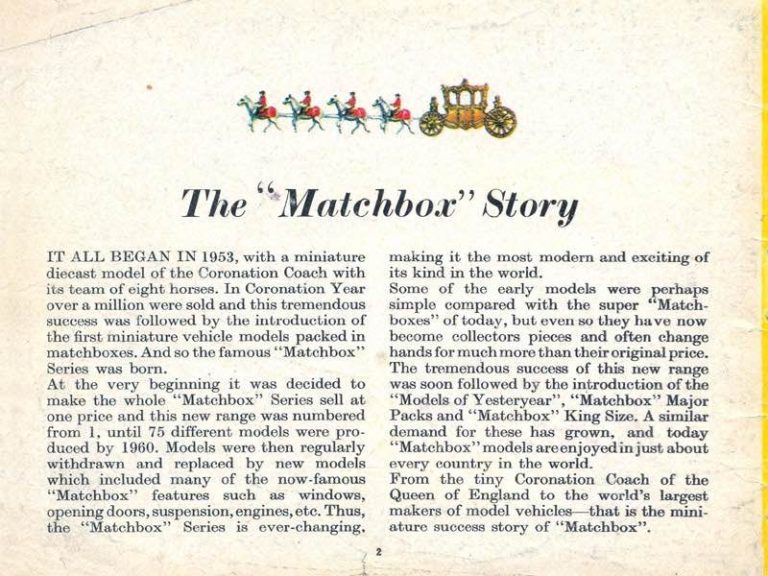 The "Matchbox" Story

IT ALL BEGAN IN 1953, with a miniature diecast model of the Coronation Coach with its team of eight horses. In Coronation Year over a million were sold and this tremendous success was followed by the introduction of the first miniature vehicle models packed in matchboxes. And so the famous "Matchbox" Series was born.
At the very beginning it was decided to make the whole "Matchbox" Series sell at one price and this new range was numbered from 1, until 75 different models were produced by 1960. Models were then regularly withdrawn and replaced by new models which included many of the now-famous "Matchbox" features such as windows, opening doors, suspension, engines, etc. Thus, the "Matchbox" Series is ever-changing, making it the most modern and exciting of its kind in the world.
Some of the early models were perhaps simple compared with the super "Matchboxes" of today, but even so they have now become collectors pieces and often change hands for much more than their original price.
The tremendous success of this new range was soon followed by the introduction of the "Models of Yesteryear", "Matchbox" Major Packs and "Matchbox" King Size. A similar demand for these has grown, and today "Matchbox" models are enjoyed in just about every country in the world.
From the tiny Coronation Coach of the Queen of England to the world's largest makers of model vehicles—that is the miniature success story of "Matchbox".

2